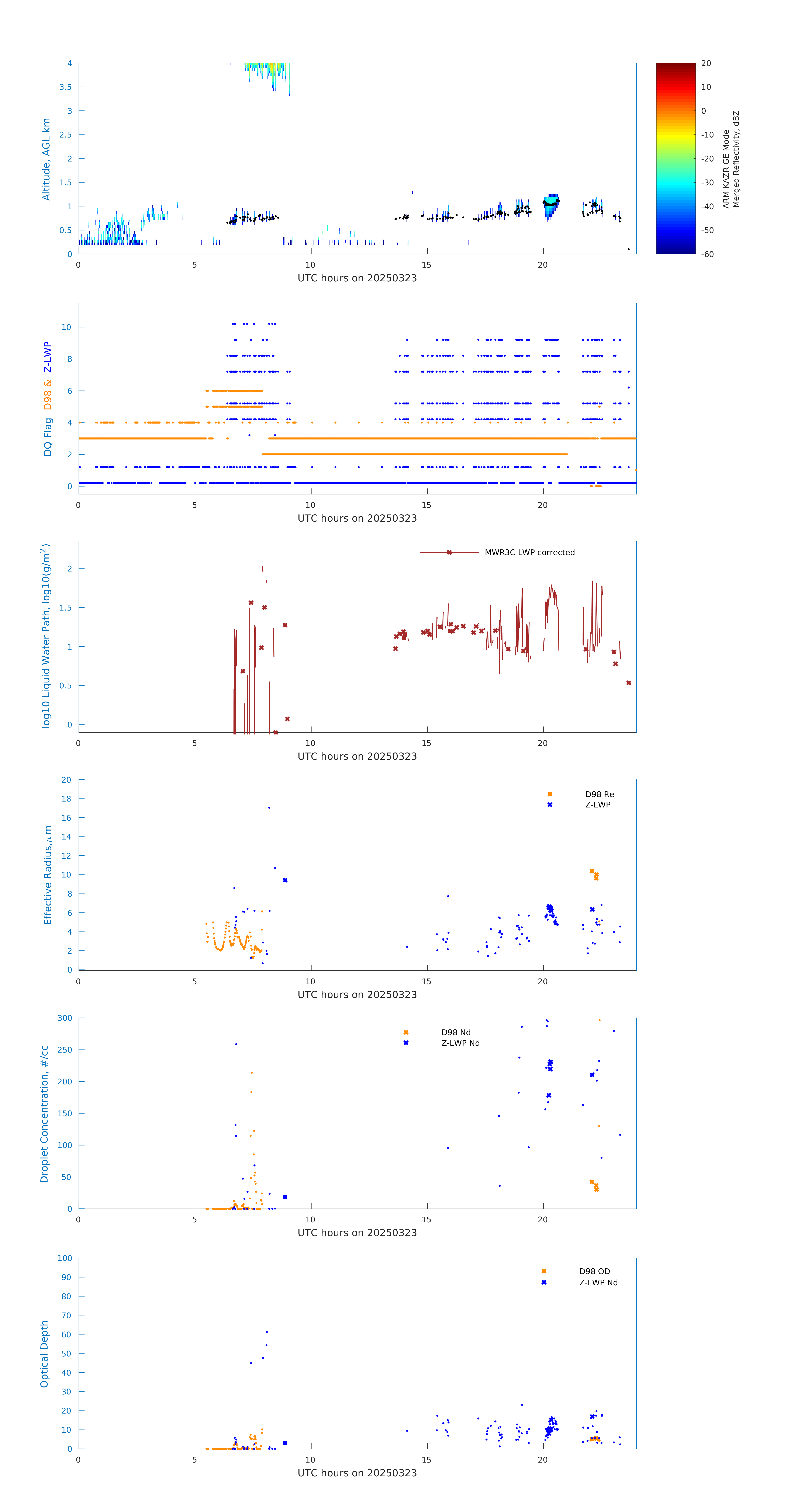 Altitude, AGL km
4
3.5
3
2.5
2
1.5
1
0.5
0
0
5
10
15
20
UTC hours on 20250323
20
10
0
-10
-20
-30
-40
-50
-60
ARM KAZR GE Mode
Merged Reflectivity, dBZ

DQ Flag D98 & Z-LWP
10
8
6
4
2
0
0
5
10
15
20
UTC hours on 20250323

log10 Liquid Water Path, log10(g/m$^2$)
MWR3C LWP corrected
2
1.5
1
0.5
0
0
5
10
15
20
UTC hours on 20250323

Effective Radius,$\mu$ m
D98 Re
Z-LWP
20
18
16
14
12
10
8
6
4
2
0
0
5
10
15
20
UTC hours on 20250323

Droplet Concentration, #/cc
D98 Nd
Z-LWP Nd
300
250
200
150
100
50
0
0
5
10
15
20
UTC hours on 20250323

Optical Depth
D98 OD
Z-LWP Nd
100
90
80
70
60
50
40
30
20
10
0
0
5
10
15
20
UTC hours on 20250323